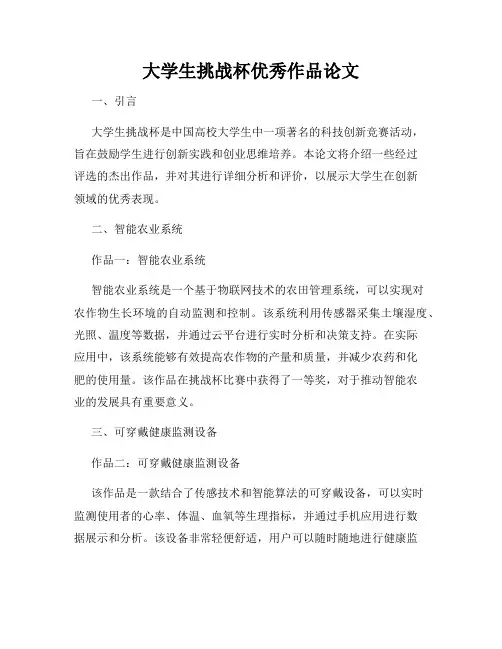 大学生挑战杯优秀作品论文

一、引言

大学生挑战杯是中国高校大学生中一项著名的科技创新竞赛活动，旨在鼓励学生进行创新实践和创业思维培养。本论文将介绍一些经过评选的杰出作品，并对其进行详细分析和评价，以展示大学生在创新领域的优秀表现。

二、智能农业系统

作品一：智能农业系统

智能农业系统是一个基于物联网技术的农田管理系统，可以实现对农作物生长环境的自动监测和控制。该系统利用传感器采集土壤湿度、光照、温度等数据，并通过云平台进行实时分析和决策支持。在实际应用中，该系统能够有效提高农作物的产量和质量，并减少农药和化肥的使用量。该作品在挑战杯比赛中获得了一等奖，对于推动智能农业的发展具有重要意义。

三、可穿戴健康监测设备

作品二：可穿戴健康监测设备

该作品是一款结合了传感技术和智能算法的可穿戴设备，可以实时监测使用者的心率、体温、血氧等生理指标，并通过手机应用进行数据展示和分析。该设备非常轻便舒适，用户可以随时随地进行健康监